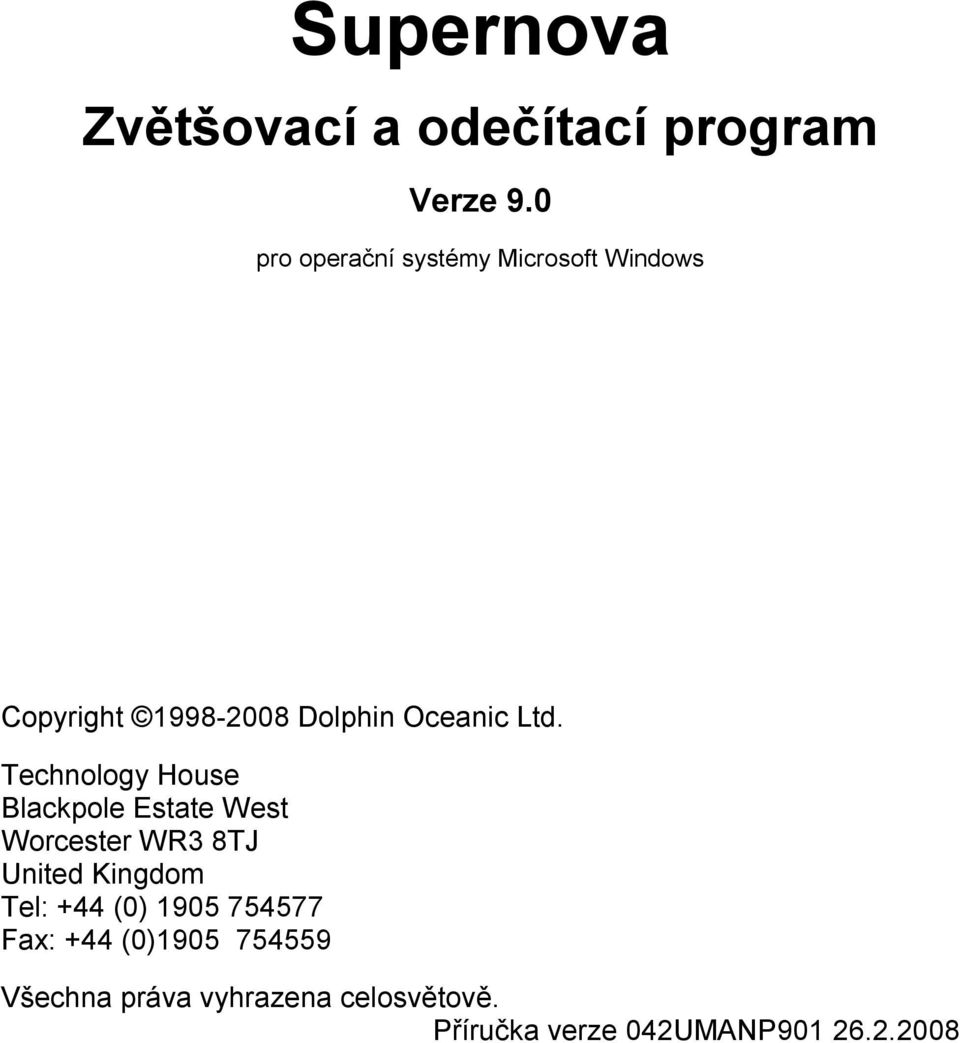 Supernova

Zvětšovací a odečítací program

Verze 9.0

pro operační systémy Microsoft Windows

Copyright ©1998-2008 Dolphin Oceanic Ltd.

Technology House
Blackpole Estate West
Worcester WR3 8TJ
United Kingdom
Tel: +44 (0) 1905 754577
Fax: +44 (0)1905 754559

Všechna práva vyhrazena celosvětově.

Příručka verze 042UMANP901 26.2.2008